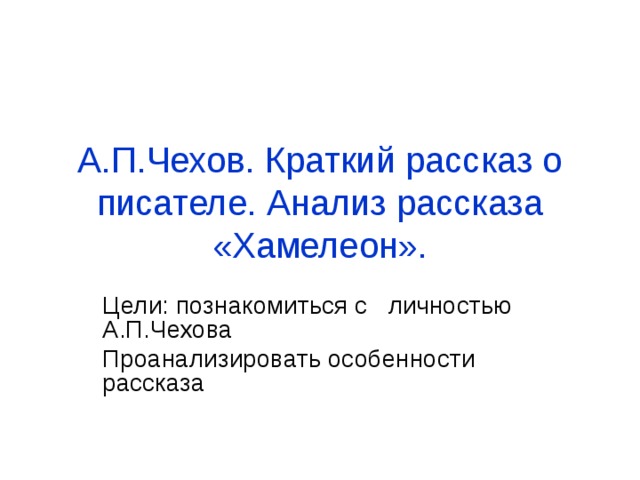 А.П.Чехов. Краткий рассказ о писателе. Анализ рассказа «Хамелеон».

Цели: познакомиться с личностью А.П.Чехова

Проанализировать особенности рассказа